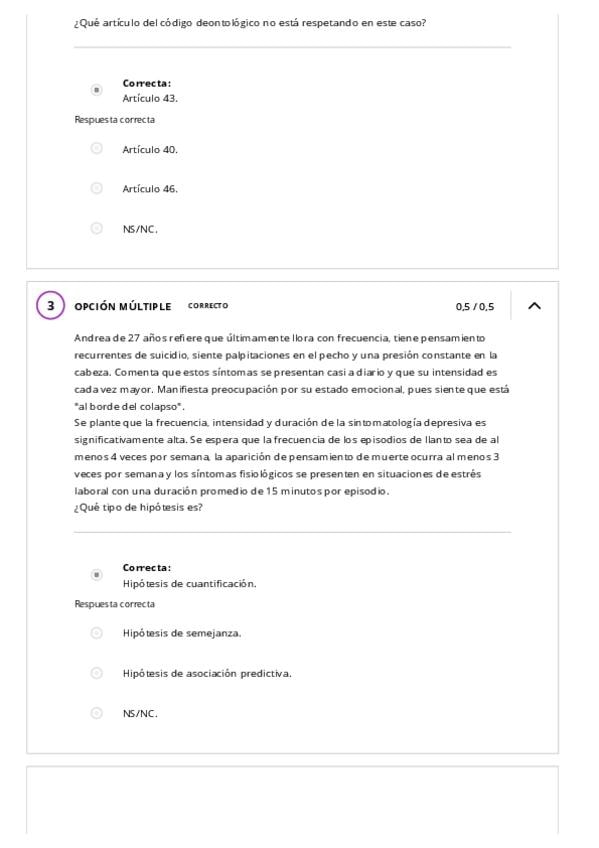 ¿Qué artículo del código deontológico no está respetando en este caso?

Correcta:
Artículo 43.

Respuesta correcta

Artículo 40.

Artículo 46.

NS/NC.

3 OPCIÓN MÚLTIPLE CORRECTO 0,5 / 0,5

Andrea de 27 años refiere que últimamente llora con frecuencia, tiene pensamiento recurrentes de suicidio, siente palpitaciones en el pecho y una presión constante en la cabeza. Comenta que estos síntomas se presentan casi a diario y que su intensidad es cada vez mayor. Manifiesta preocupación por su estado emocional, pues siente que está "al borde del colapso".
Se plante que la frecuencia, intensidad y duración de la sintomatología depresiva es significativamente alta. Se espera que la frecuencia de los episodios de llanto sea de al menos 4 veces por semana, la aparición de pensamiento de muerte ocurra al menos 3 veces por semana y los síntomas fisiológicos se presenten en situaciones de estrés laboral con una duración promedio de 15 minutos por episodio.
¿Qué tipo de hipótesis es?

Correcta:
Hipótesis de cuantificación.

Respuesta correcta

Hipótesis de semejanza.

Hipótesis de asociación predictiva.

NS/NC.